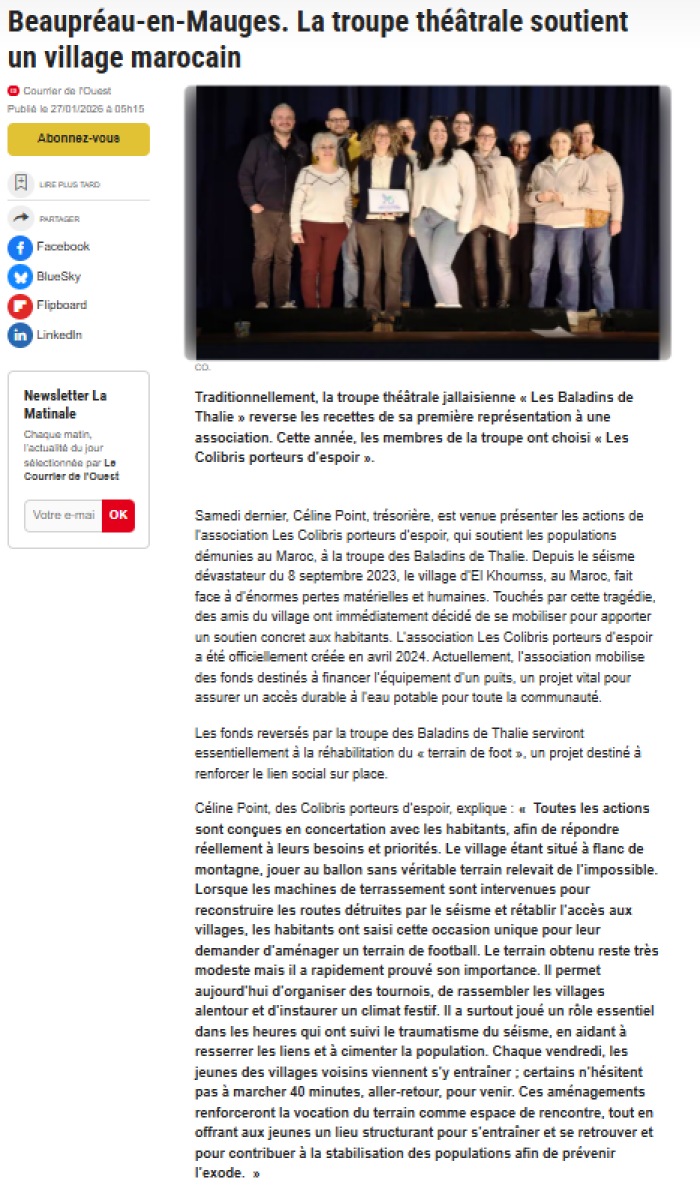 Beaupréau-en-Mauges. La troupe théâtrale soutient un village marocain

Courrier de l'Ouest
Publié le 27/01/2026 à 05h15

Abonnez-vous

LIRE PLUS TARD

PARTAGER

Facebook

BlueSky

Flipboard

LinkedIn

Newsletter La Matinale

Chaque matin, l'actualité du jour sélectionnée par Le Courrier de l'Ouest

Votre e-mai OK

CO.

Traditionnellement, la troupe théâtrale jallaisienne « Les Baladins de Thalie » reverse les recettes de sa première représentation à une association. Cette année, les membres de la troupe ont choisi « Les Colibris porteurs d'espoir ».

Samedi dernier, Céline Point, trésorière, est venue présenter les actions de l'association Les Colibris porteurs d'espoir, qui soutient les populations démunies au Maroc, à la troupe des Baladins de Thalie. Depuis le séisme dévastateur du 8 septembre 2023, le village d'El Khoumss, au Maroc, fait face à d'énormes pertes matérielles et humaines. Touchés par cette tragédie, des amis du village ont immédiatement décidé de se mobiliser pour apporter un soutien concret aux habitants. L'association Les Colibris porteurs d'espoir a été officiellement créée en avril 2024. Actuellement, l'association mobilise des fonds destinés à financer l'équipement d'un puits, un projet vital pour assurer un accès durable à l'eau potable pour toute la communauté.

Les fonds reversés par la troupe des Baladins de Thalie serviront essentiellement à la réhabilitation du « terrain de foot », un projet destiné à renforcer le lien social sur place.

Céline Point, des Colibris porteurs d'espoir, explique : « Toutes les actions sont conçues en concertation avec les habitants, afin de répondre réellement à leurs besoins et priorités. Le village étant situé à flanc de montagne, jouer au ballon sans véritable terrain relevait de l'impossible. Lorsque les machines de terrassement sont intervenues pour reconstruire les routes détruites par le séisme et rétablir l'accès aux villages, les habitants ont saisi cette occasion unique pour leur demander d'aménager un terrain de football. Le terrain obtenu reste très modeste mais il a rapidement prouvé son importance. Il permet aujourd'hui d'organiser des tournois, de rassembler les villages alentour et d'instaurer un climat festif. Il a surtout joué un rôle essentiel dans les heures qui ont suivi le traumatisme du séisme, en aidant à resserrer les liens et à cimenter la population. Chaque vendredi, les jeunes des villages voisins viennent s'y entraîner ; certains n'hésitent pas à marcher 40 minutes, aller-retour, pour venir. Ces aménagements renforceront la vocation du terrain comme espace de rencontre, tout en offrant aux jeunes un lieu structurant pour s'entraîner et se retrouver et pour contribuer à la stabilisation des populations afin de prévenir l'exode. »